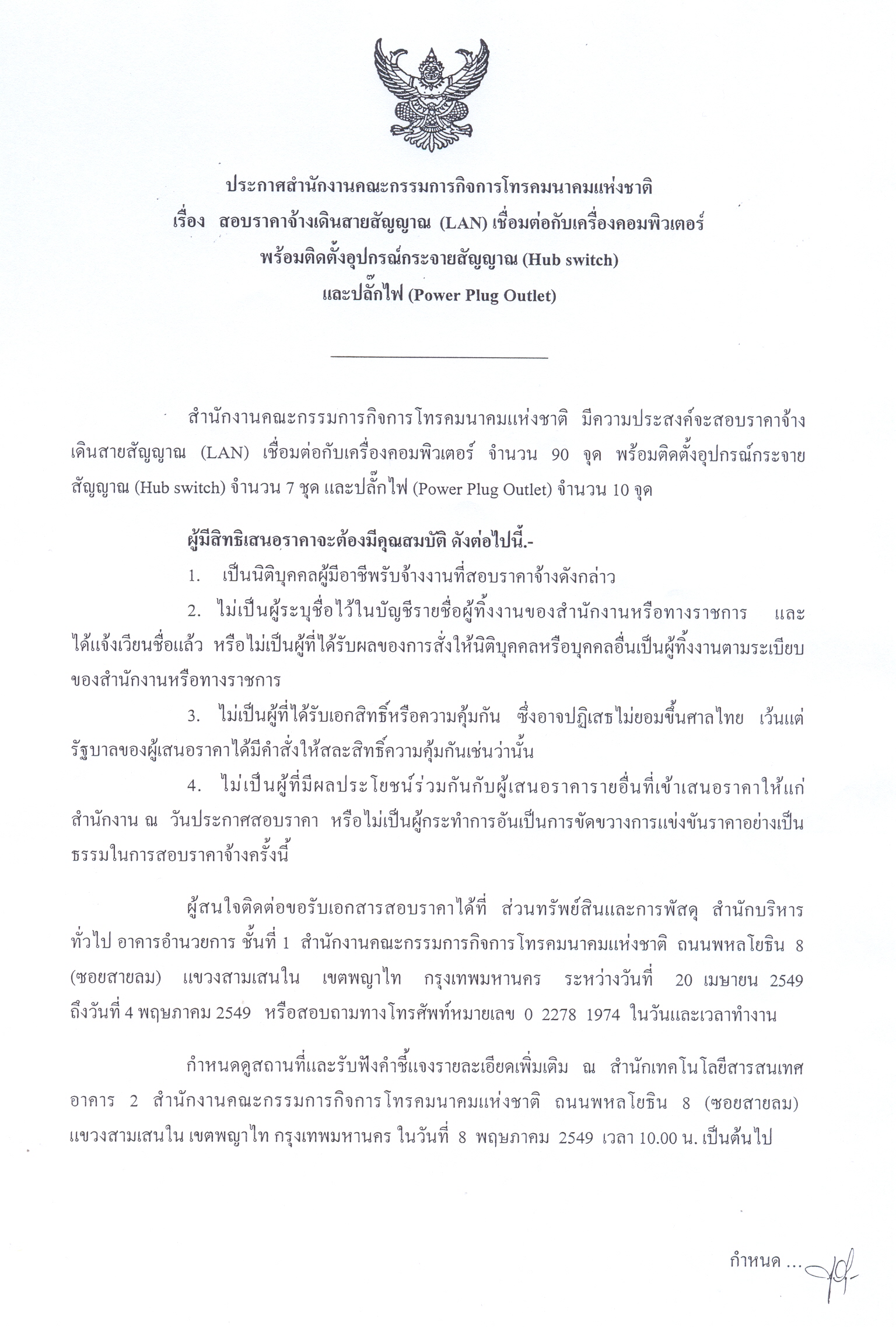 ประกาศสำนักงานคณะกรรมการกิจการโทรคมนาคมแห่งชาติ
เรื่อง สอบราคาจ้างเดินสายสัญญาณ (LAN) เชื่อมต่อกับเครื่องคอมพิวเตอร์
พร้อมติดตั้งอุปกรณ์กระจายสัญญาณ (Hub switch)
และปลั๊กไฟ (Power Plug Outlet)

สำนักงานคณะกรรมการกิจการโทรคมนาคมแห่งชาติ มีความประสงค์จะสอบราคาจ้างเดินสายสัญญาณ (LAN) เชื่อมต่อกับเครื่องคอมพิวเตอร์ จำนวน 90 จุด พร้อมติดตั้งอุปกรณ์กระจายสัญญาณ (Hub switch) จำนวน 7 ชุด และปลั๊กไฟ (Power Plug Outlet) จำนวน 10 จุด

ผู้มีสิทธิเสนอราคาจะต้องมีคุณสมบัติ ดังต่อไปนี้.-

1. เป็นนิติบุคคลผู้มีอาชีพรับจ้างงานที่สอบราคาจ้างดังกล่าว

2. ไม่เป็นผู้ระบุชื่อไว้ในบัญชีรายชื่อผู้ทิ้งงานของสำนักงานหรือทางราชการ และได้แจ้งเวียนชื่อแล้ว หรือไม่เป็นผู้ที่ได้รับผลของการสั่งให้นิติบุคคลหรือบุคคลอื่นเป็นผู้ทิ้งงานตามระเบียบของสำนักงานหรือทางราชการ

3. ไม่เป็นผู้ที่ได้รับเอกสิทธิ์หรือความคุ้มกัน ซึ่งอาจปฏิเสธไม่ยอมขึ้นศาลไทย เว้นแต่รัฐบาลของผู้เสนอราคาได้มีคำสั่งให้สละสิทธิ์ความคุ้มกันเช่นว่านั้น

4. ไม่เป็นผู้ที่มีผลประโยชน์ร่วมกันกับผู้เสนอราคารายอื่นที่เข้าเสนอราคาให้แก่สำนักงาน ณ วันประกาศสอบราคา หรือไม่เป็นผู้กระทำการอันเป็นการขัดขวางการแข่งขันราคาอย่างเป็นธรรมในการสอบราคาจ้างครั้งนี้

ผู้สนใจติดต่อขอรับเอกสารสอบราคาได้ที่ ส่วนทรัพย์สินและการพัสดุ สำนักบริหารทั่วไป อาคารอำนวยการ ชั้นที่ 1 สำนักงานคณะกรรมการกิจการโทรคมนาคมแห่งชาติ ถนนพหลโยธิน 8 (ซอยสายลม) แขวงสามเสนใน เขตพญาไท กรุงเทพมหานคร ระหว่างวันที่ 20 เมษายน 2549 ถึงวันที่ 4 พฤษภาคม 2549 หรือสอบถามทางโทรศัพท์หมายเลข 0 2278 1974 ในวันและเวลาทำงาน

กำหนดดูสถานที่และรับฟังคำชี้แจงรายละเอียดเพิ่มเติม ณ สำนักเทคโนโลยีสารสนเทศ อาคาร 2 สำนักงานคณะกรรมการกิจการโทรคมนาคมแห่งชาติ ถนนพหลโยธิน 8 (ซอยสายลม) แขวงสามเสนใน เขตพญาไท กรุงเทพมหานคร ในวันที่ 8 พฤษภาคม 2549 เวลา 10.00 น. เป็นต้นไป

กำหนด ...